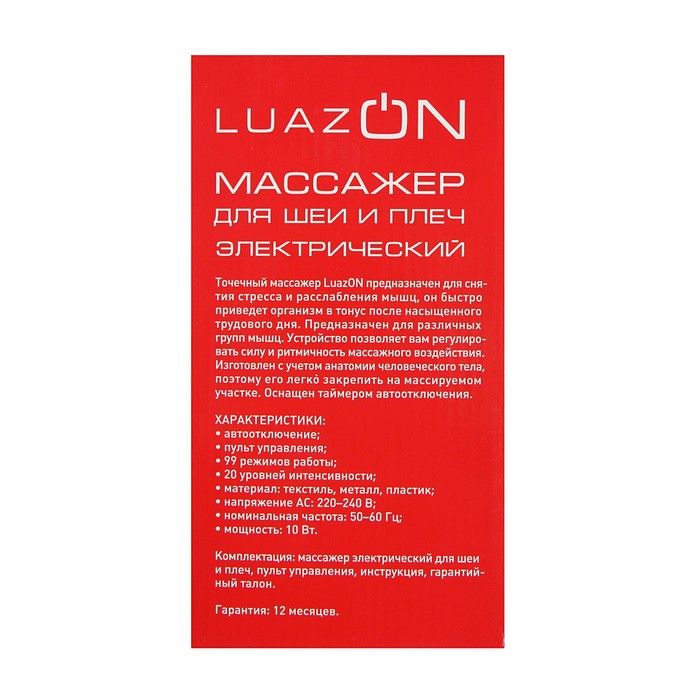 LUAZON

МАССАЖЕР
ДЛЯ ШЕИ И ПЛЕЧ
ЭЛЕКТРИЧЕСКИЙ

Точечный массажер LuazON предназначен для снятия стресса и расслабления мышц, он быстро приведет организм в тонус после насыщенного трудового дня. Предназначен для различных групп мышц. Устройство позволяет вам регулировать силу и ритмичность массажного воздействия. Изготовлен с учетом анатомии человеческого тела, поэтому его легко закрепить на массируемом участке. Оснащен таймером автоотключения.

ХАРАКТЕРИСТИКИ:
• автоотключение;
• пульт управления;
• 99 режимов работы;
• 20 уровней интенсивности;
• материал: текстиль, металл, пластик;
• напряжение AC: 220–240 В;
• номинальная частота: 50–60 Гц;
• мощность: 10 Вт.

Комплектация: массажер электрический для шеи и плеч, пульт управления, инструкция, гарантийный талон.

Гарантия: 12 месяцев.